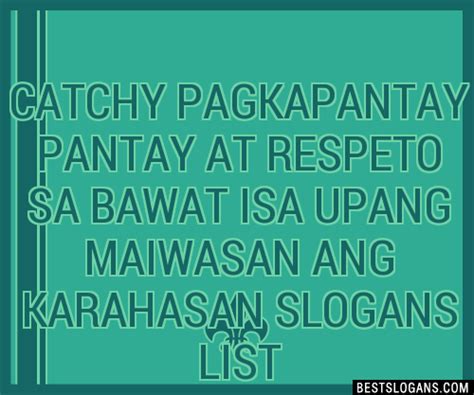 CATCHY PAGKAPANTAY PANTAY AT RESPETO SA BAWAT ISA UPANG MAIWASAN ANG KARAHASAN SLOGANS LIST

BESTSLOGANS.COM